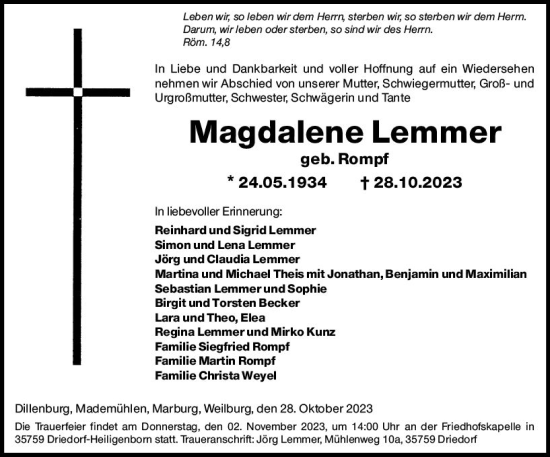 Leben wir, so leben wir dem Herrn, sterben wir, so sterben wir dem Herrn. Darum, wir leben oder sterben, so sind wir des Herrn.
Röm. 14,8

In Liebe und Dankbarkeit und voller Hoffnung auf ein Wiedersehen nehmen wir Abschied von unserer Mutter, Schwiegermutter, Groß- und Urgroßmutter, Schwester, Schwägerin und Tante

Magdalene Lemmer
geb. Rompf
* 24.05.1934 † 28.10.2023

In liebevoller Erinnerung:
Reinhard und Sigrid Lemmer
Simon und Lena Lemmer
Jörg und Claudia Lemmer
Martina und Michael Theis mit Jonathan, Benjamin und Maximilian
Sebastian Lemmer und Sophie
Birgit und Torsten Becker
Lara und Theo, Elea
Regina Lemmer und Mirko Kunz
Familie Siegfried Rompf
Familie Martin Rompf
Familie Christa Weyel

Dillenburg, Mademühlen, Marburg, Weilburg, den 28. Oktober 2023

Die Trauerfeier findet am Donnerstag, den 02. November 2023, um 14:00 Uhr an der Friedhofskapelle in 35759 Driedorf-Heiligenborn statt. Traueranschrift: Jörg Lemmer, Mühlenweg 10a, 35759 Driedorf